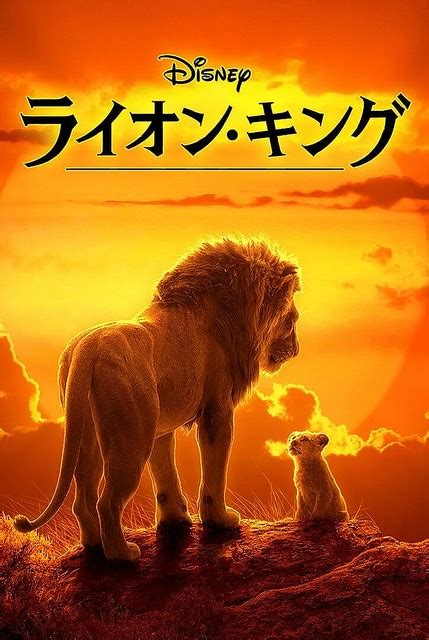 Disney
ライオン・キング